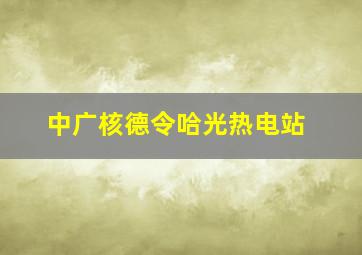 中广核德令哈光热电站